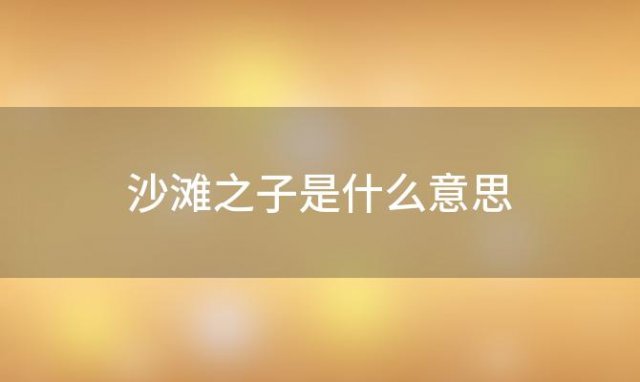 沙滩之子是什么意思